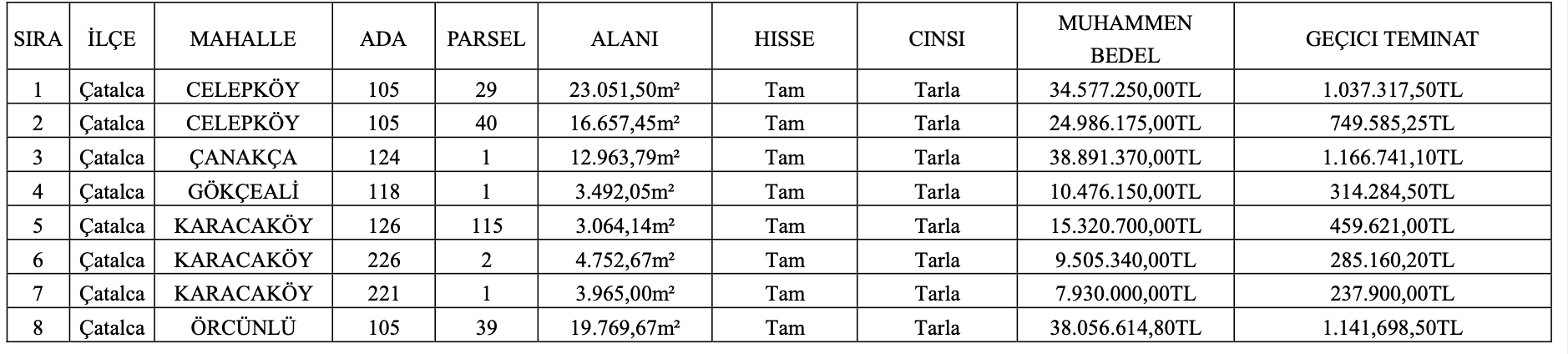 | SIRA | İLÇE | MAHALLE | ADA | PARSEL | ALANI | HISSE | CINSI | MUHAMMEN BEDEL | GEÇICI TEMINAT |
|---|---|---|---|---|---|---|---|---|---|
| 1 | Çatalca | CELEPKÖY | 105 | 29 | 23.051,50m² | Tam | Tarla | 34.577.250,00TL | 1.037.317,50TL |
| 2 | Çatalca | CELEPKÖY | 105 | 40 | 16.657,45m² | Tam | Tarla | 24.986.175,00TL | 749.585,25TL |
| 3 | Çatalca | ÇANAKÇA | 124 | 1 | 12.963,79m² | Tam | Tarla | 38.891.370,00TL | 1.166.741,10TL |
| 4 | Çatalca | GÖKÇEALİ | 118 | 1 | 3.492,05m² | Tam | Tarla | 10.476.150,00TL | 314.284,50TL |
| 5 | Çatalca | KARACAKÖY | 126 | 115 | 3.064,14m² | Tam | Tarla | 15.320.700,00TL | 459.621,00TL |
| 6 | Çatalca | KARACAKÖY | 226 | 2 | 4.752,67m² | Tam | Tarla | 9.505.340,00TL | 285.160,20TL |
| 7 | Çatalca | KARACAKÖY | 221 | 1 | 3.965,00m² | Tam | Tarla | 7.930.000,00TL | 237.900,00TL |
| 8 | Çatalca | ÖRCÜNLÜ | 105 | 39 | 19.769,67m² | Tam | Tarla | 38.056.614,80TL | 1.141,698,50TL |